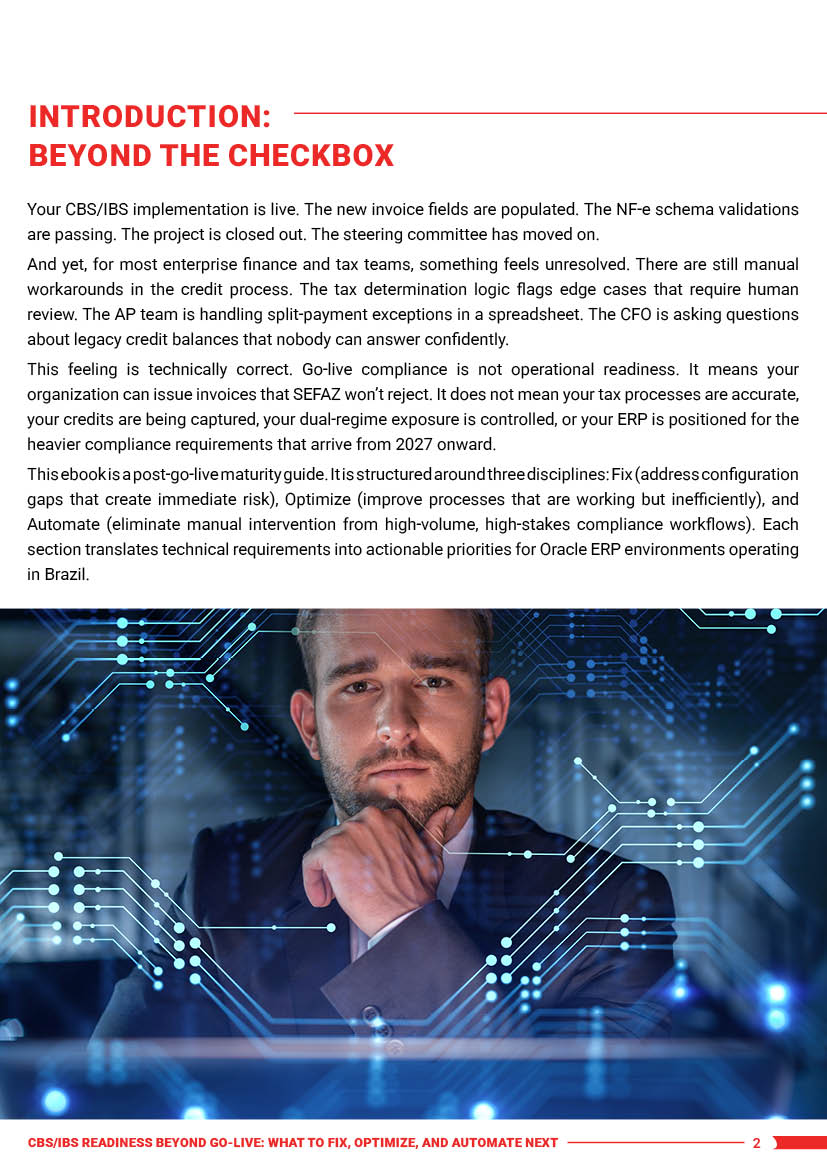 INTRODUCTION:
BEYOND THE CHECKBOX

Your CBS/IBS implementation is live. The new invoice fields are populated. The NF-e schema validations are passing. The project is closed out. The steering committee has moved on.

And yet, for most enterprise finance and tax teams, something feels unresolved. There are still manual workarounds in the credit process. The tax determination logic flags edge cases that require human review. The AP team is handling split-payment exceptions in a spreadsheet. The CFO is asking questions about legacy credit balances that nobody can answer confidently.

This feeling is technically correct. Go-live compliance is not operational readiness. It means your organization can issue invoices that SEFAZ won't reject. It does not mean your tax processes are accurate, your credits are being captured, your dual-regime exposure is controlled, or your ERP is positioned for the heavier compliance requirements that arrive from 2027 onward.

This ebook is a post-go-live maturity guide. It is structured around three disciplines: Fix (address configuration gaps that create immediate risk), Optimize (improve processes that are working but inefficiently), and Automate (eliminate manual intervention from high-volume, high-stakes compliance workflows). Each section translates technical requirements into actionable priorities for Oracle ERP environments operating in Brazil.

CBS/IBS READINESS BEYOND GO-LIVE: WHAT TO FIX, OPTIMIZE, AND AUTOMATE NEXT 2